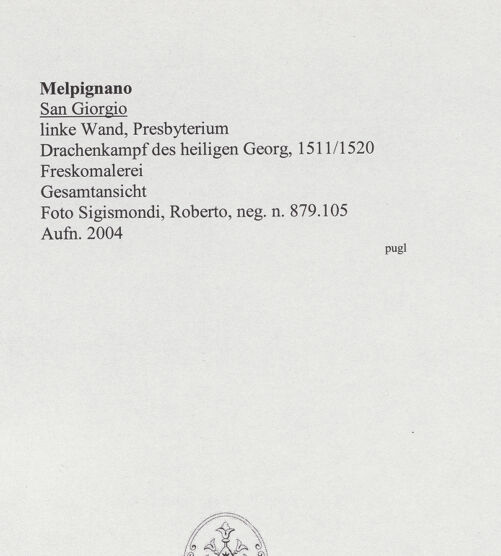 Melpignano
San Giorgio
linke Wand, Presbyterium
Drachenkampf des heiligen Georg, 1511/1520
Freskomalerei
Gesamtansicht
Foto Sigismondi, Roberto, neg. n. 879.105
Aufn. 2004

pugl